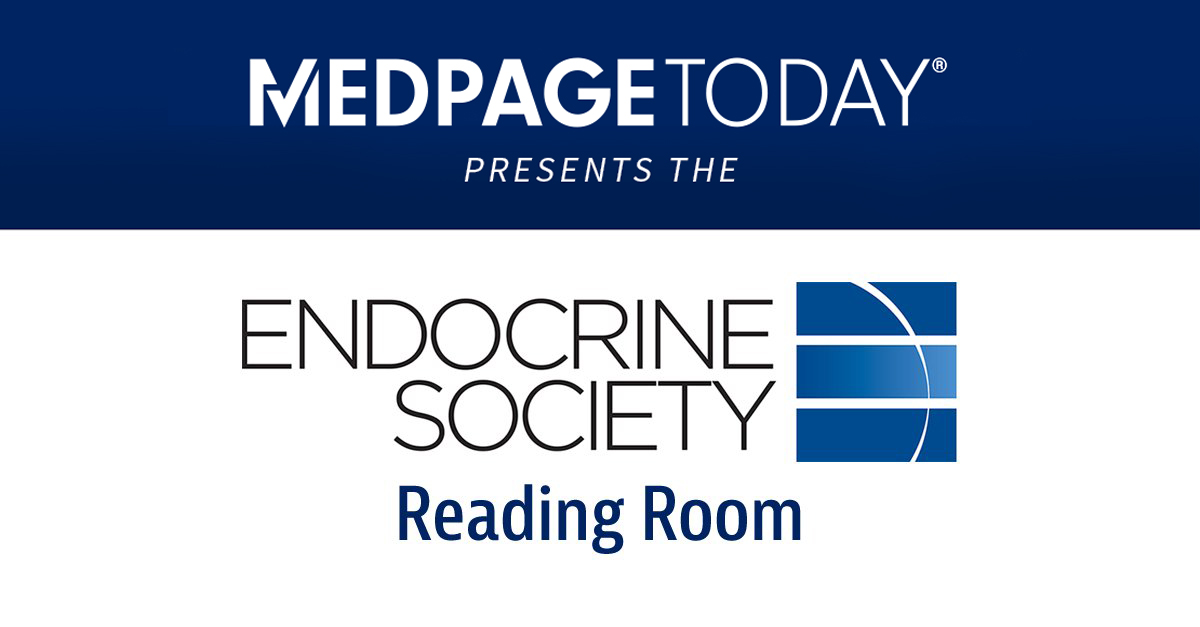 MEDPAGETODAY®
PRESENTS THE

ENDOCRINE
SOCIETY
Reading Room